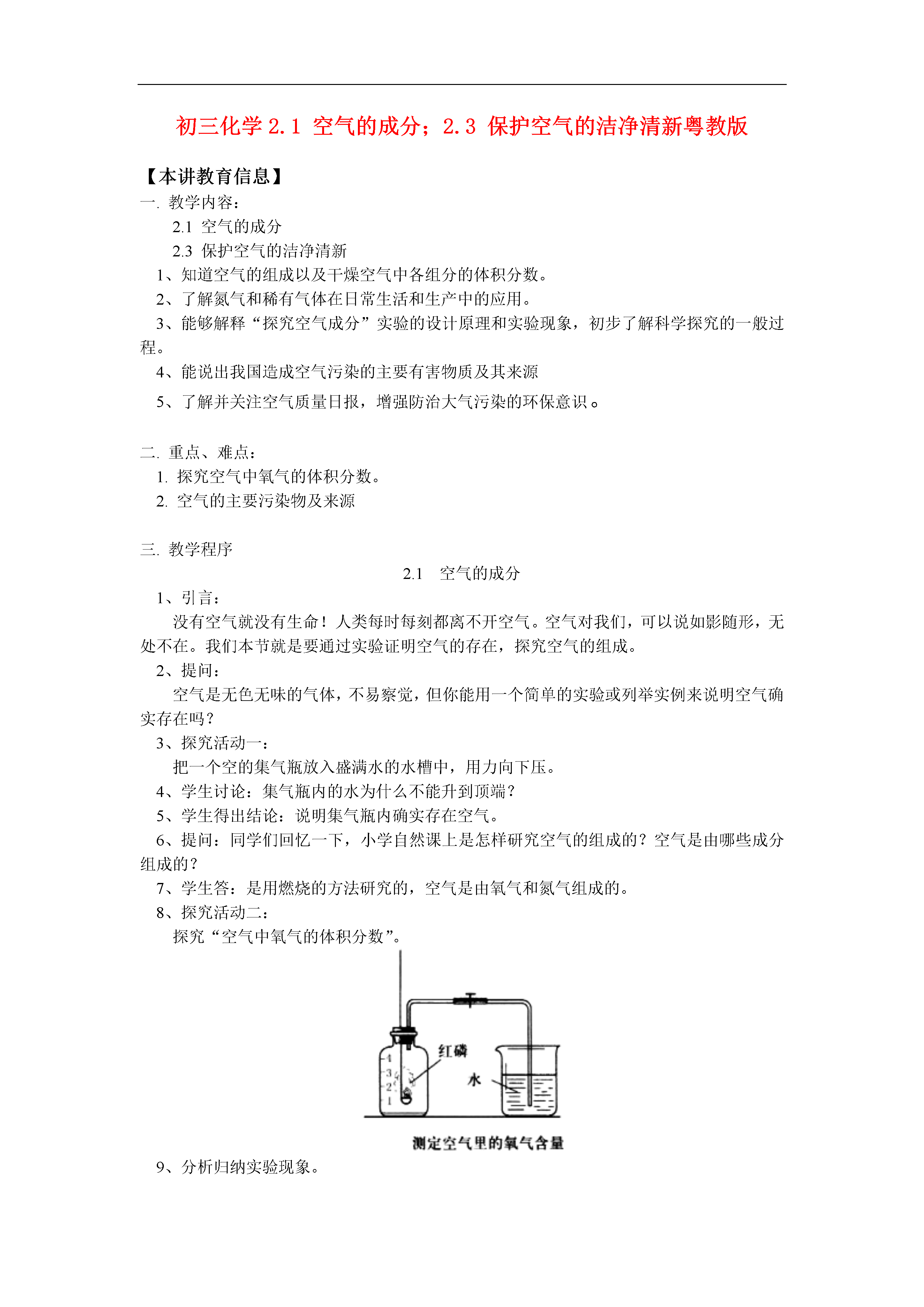 初三化学 2.1 空气的成分；2.3 保护空气的洁净清新粤教版

【本讲教育信息】

一. 教学内容：

2.1 空气的成分

2.3 保护空气的洁净清新

1、知道空气的组成以及干燥空气中各组分的体积分数。

2、了解氮气和稀有气体在日常生活和生产中的应用。

3、能够解释“探究空气成分”实验的设计原理和实验现象，初步了解科学探究的一般过程。

4、能说出我国造成空气污染的主要有害物质及其来源

5、了解并关注空气质量日报，增强防治大气污染的环保意识。

二. 重点、难点：

1. 探究空气中氧气的体积分数。

2. 空气的主要污染物及来源

三. 教学程序

2.1 空气的成分

1、引言：

没有空气就没有生命！人类每时每刻都离不开空气。空气对我们，可以说如影随形，无处不在。我们本节就是要通过实验证明空气的存在，探究空气的组成。

2、提问：

空气是无色无味的气体，不易察觉，但你能用一个简单的实验或列举实例来说明空气确实存在吗？

3、探究活动一：

把一个空的集气瓶放入盛满水的水槽中，用力向下压。

4、学生讨论：集气瓶内的水为什么不能升到顶端？

5、学生得出结论：说明集气瓶内确实存在空气。

6、提问：同学们回忆一下，小学自然课上是怎样研究空气的组成的？空气是由哪些成分组成的？

7、学生答：是用燃烧的方法研究的，空气是由氧气和氮气组成的。

8、探究活动二：

探究“空气中氧气的体积分数”。

4
3
2
1
红磷
水
测定空气里的氧气含量

9、分析归纳实验现象。